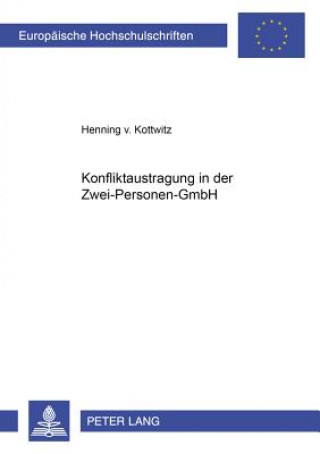 Europäische Hochschulschriften

Henning v. Kottwitz

Konfliktaustragung in der Zwei-Personen-GmbH

PETER LANG